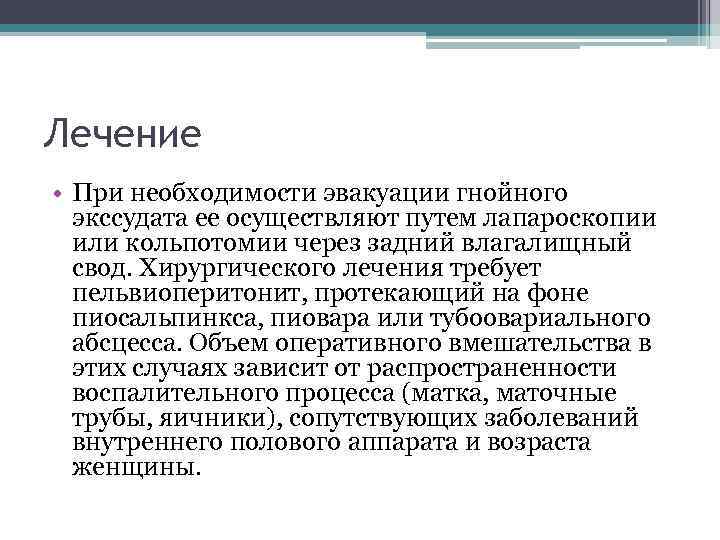 Лечение

• При необходимости эвакуации гнойного экссудата ее осуществляют путем лапароскопии или кольпотомии через задний влагалищный свод. Хирургического лечения требует пельвиоперитонит, протекающий на фоне пиосальпинкса, пиовара или тубоовариального абсцесса. Объем оперативного вмешательства в этих случаях зависит от распространенности воспалительного процесса (матка, маточные трубы, яичники), сопутствующих заболеваний внутреннего полового аппарата и возраста женщины.